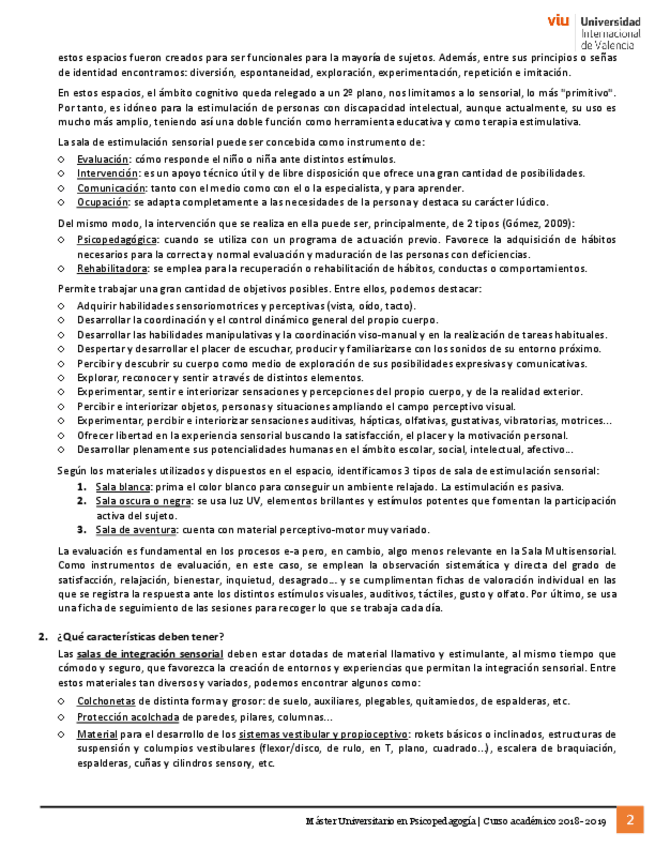 viu Universidad Internacional de Valencia

estos espacios fueron creados para ser funcionales para la mayoría de sujetos. Además, entre sus principios o señas de identidad encontramos: diversión, espontaneidad, exploración, experimentación, repetición e imitación.

En estos espacios, el ámbito cognitivo queda relegado a un 2º plano, nos limitamos a lo sensorial, lo más "primitivo". Por tanto, es idóneo para la estimulación de personas con discapacidad intelectual, aunque actualmente, su uso es mucho más amplio, teniendo así una doble función como herramienta educativa y como terapia estimulativa.

La sala de estimulación sensorial puede ser concebida como instrumento de:
◇ Evaluación: cómo responde el niño o niña ante distintos estímulos.
◇ Intervención: es un apoyo técnico útil y de libre disposición que ofrece una gran cantidad de posibilidades.
◇ Comunicación: tanto con el medio como con el o la especialista, y para aprender.
◇ Ocupación: se adapta completamente a las necesidades de la persona y destaca su carácter lúdico.

Del mismo modo, la intervención que se realiza en ella puede ser, principalmente, de 2 tipos (Gómez, 2009):
◇ Psicopedagógica: cuando se utiliza con un programa de actuación previo. Favorece la adquisición de hábitos necesarios para la correcta y normal evaluación y maduración de las personas con deficiencias.
◇ Rehabilitadora: se emplea para la recuperación o rehabilitación de hábitos, conductas o comportamientos.

Permite trabajar una gran cantidad de objetivos posibles. Entre ellos, podemos destacar:
◇ Adquirir habilidades sensoriomotrices y perceptivas (vista, oído, tacto).
◇ Desarrollar la coordinación y el control dinámico general del propio cuerpo.
◇ Desarrollar las habilidades manipulativas y la coordinación viso-manual y en la realización de tareas habituales.
◇ Despertar y desarrollar el placer de escuchar, producir y familiarizarse con los sonidos de su entorno próximo.
◇ Percibir y descubrir su cuerpo como medio de exploración de sus posibilidades expresivas y comunicativas.
◇ Explorar, reconocer y sentir a través de distintos elementos.
◇ Experimentar, sentir e interiorizar sensaciones y percepciones del propio cuerpo, y de la realidad exterior.
◇ Percibir e interiorizar objetos, personas y situaciones ampliando el campo perceptivo visual.
◇ Experimentar, percibir e interiorizar sensaciones auditivas, hápticas, olfativas, gustativas, vibratorias, motrices…
◇ Ofrecer libertad en la experiencia sensorial buscando la satisfacción, el placer y la motivación personal.
◇ Desarrollar plenamente sus potencialidades humanas en el ámbito escolar, social, intelectual, afectivo…

Según los materiales utilizados y dispuestos en el espacio, identificamos 3 tipos de sala de estimulación sensorial:
1. Sala blanca: prima el color blanco para conseguir un ambiente relajado. La estimulación es pasiva.
2. Sala oscura o negra: se usa luz UV, elementos brillantes y estímulos potentes que fomentan la participación activa del sujeto.
3. Sala de aventura: cuenta con material perceptivo-motor muy variado.

La evaluación es fundamental en los procesos e-a pero, en cambio, algo menos relevante en la Sala Multisensorial. Como instrumentos de evaluación, en este caso, se emplean la observación sistemática y directa del grado de satisfacción, relajación, bienestar, inquietud, desagrado… y se cumplimentan fichas de valoración individual en las que se registra la respuesta ante los distintos estímulos visuales, auditivos, táctiles, gusto y olfato. Por último, se usa una ficha de seguimiento de las sesiones para recoger lo que se trabaja cada día.

2. ¿Qué características deben tener?

Las salas de integración sensorial deben estar dotadas de material llamativo y estimulante, al mismo tiempo que cómodo y seguro, que favorezca la creación de entornos y experiencias que permitan la integración sensorial. Entre estos materiales tan diversos y variados, podemos encontrar algunos como:
◇ Colchonetas de distinta forma y grosor: de suelo, auxiliares, plegables, quitamiedos, de espalderas, etc.
◇ Protección acolchada de paredes, pilares, columnas…
◇ Material para el desarrollo de los sistemas vestibular y propioceptivo: rokets básicos o inclinados, estructuras de suspensión y columpios vestibulares (flexor/disco, de rulo, en T, plano, cuadrado…), escalera de braquiación, espalderas, cuñas y cilindros sensory, etc.

Máster Universitario en Psicopedagogía | Curso académico 2018-2019 2